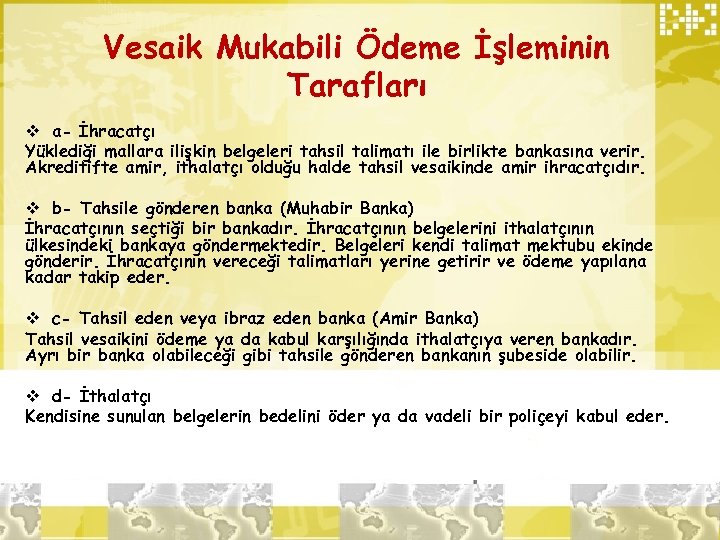 Vesaik Mukabili Ödeme İşleminin Tarafları

❖ a- İhracatçı
Yüklediği mallara ilişkin belgeleri tahsil talimatı ile birlikte bankasına verir. Akreditifte amir, ithalatçı olduğu halde tahsil vesaikinde amir ihracatçıdır.

❖ b- Tahsile gönderen banka (Muhabir Banka)
İhracatçının seçtiği bir bankadır. İhracatçının belgelerini ithalatçının ülkesindeki bankaya göndermektedir. Belgeleri kendi talimat mektubu ekinde gönderir. İhracatçının vereceği talimatları yerine getirir ve ödeme yapılana kadar takip eder.

❖ c- Tahsil eden veya ibraz eden banka (Amir Banka)
Tahsil vesaikini ödeme ya da kabul karşılığında ithalatçıya veren bankadır. Ayrı bir banka olabileceği gibi tahsile gönderen bankanın şubeside olabilir.

❖ d- İthalatçı
Kendisine sunulan belgelerin bedelini öder ya da vadeli bir poliçeyi kabul eder.